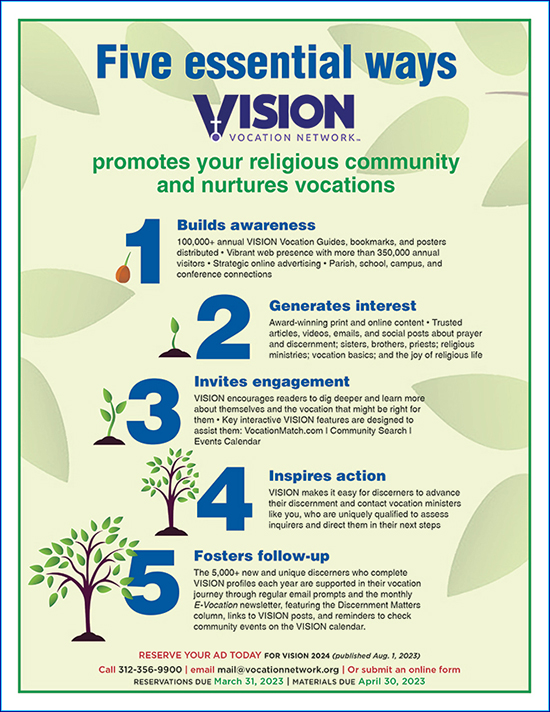 Five essential ways

VISION

VOCATION NETWORK™

promotes your religious community and nurtures vocations

1

Builds awareness

100,000+ annual VISION Vocation Guides, bookmarks, and posters distributed • Vibrant web presence with more than 350,000 annual visitors • Strategic online advertising • Parish, school, campus, and conference connections

2

Generates interest

Award-winning print and online content • Trusted articles, videos, emails, and social posts about prayer and discernment; sisters, brothers, priests; religious ministries; vocation basics; and the joy of religious life

3

Invites engagement

VISION encourages readers to dig deeper and learn more about themselves and the vocation that might be right for them • Key interactive VISION features are designed to assist them: VocationMatch.com | Community Search | Events Calendar

4

Inspires action

VISION makes it easy for discerners to advance their discernment and contact vocation ministers like you, who are uniquely qualified to assess inquirers and direct them in their next steps

5

Fosters follow-up

The 5,000+ new and unique discerners who complete VISION profiles each year are supported in their vocation journey through regular email prompts and the monthly E-Vocation newsletter, featuring the Discernment Matters column, links to VISION posts, and reminders to check community events on the VISION calendar.

RESERVE YOUR AD TODAY FOR VISION 2024 (published Aug. 1, 2023)

Call 312-356-9900 | email mail@vocationnetwork.org | Or submit an online form

RESERVATIONS DUE March 31, 2023 | MATERIALS DUE April 30, 2023